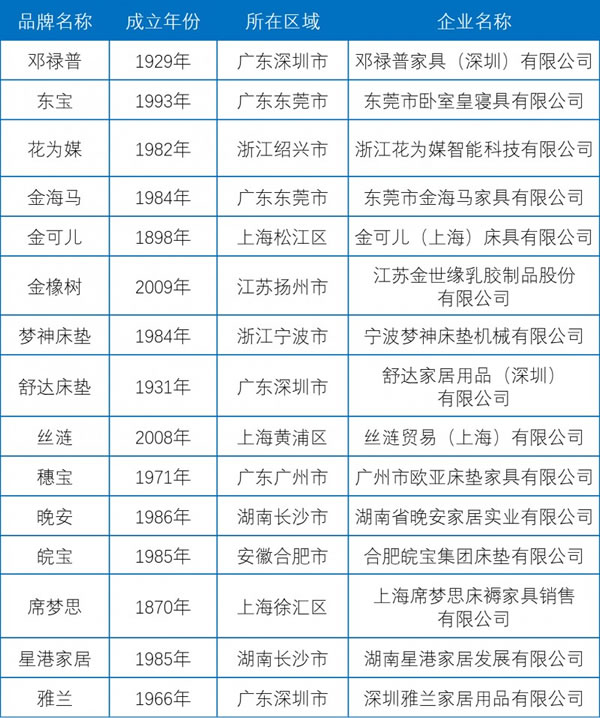 | 品牌名称 | 成立年份 | 所在区域 | 企业名称 |
|---|---|---|---|
| 邓禄普 | 1929年 | 广东深圳市 | 邓禄普家具（深圳）有限公司 |
| 东宝 | 1993年 | 广东东莞市 | 东莞市卧室皇寝具有限公司 |
| 花为媒 | 1982年 | 浙江绍兴市 | 浙江花为媒智能科技有限公司 |
| 金海马 | 1984年 | 广东东莞市 | 东莞市金海马家具有限公司 |
| 金可儿 | 1898年 | 上海松江区 | 金可儿（上海）床具有限公司 |
| 金橡树 | 2009年 | 江苏扬州市 | 江苏金世缘乳胶制品股份有限公司 |
| 梦神床垫 | 1984年 | 浙江宁波市 | 宁波梦神床垫机械有限公司 |
| 舒达床垫 | 1931年 | 广东深圳市 | 舒达家居用品（深圳）有限公司 |
| 丝涟 | 2008年 | 上海黄浦区 | 丝涟贸易（上海）有限公司 |
| 穗宝 | 1971年 | 广东广州市 | 广州市欧亚床垫家具有限公司 |
| 晚安 | 1986年 | 湖南长沙市 | 湖南省晚安家居实业有限公司 |
| 皖宝 | 1985年 | 安徽合肥市 | 合肥皖宝集团床垫有限公司 |
| 席梦思 | 1870年 | 上海徐汇区 | 上海席梦思床褥家具销售有限公司 |
| 星港家居 | 1985年 | 湖南长沙市 | 湖南星港家居发展有限公司 |
| 雅兰 | 1966年 | 广东深圳市 | 深圳雅兰家居用品有限公司 |